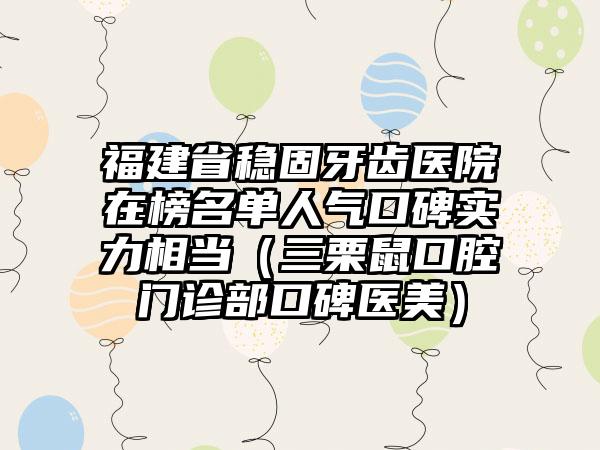 福建省稳固牙齿医院在榜名单人气口碑实力相当（三栗鼠口腔门诊部口碑医美）